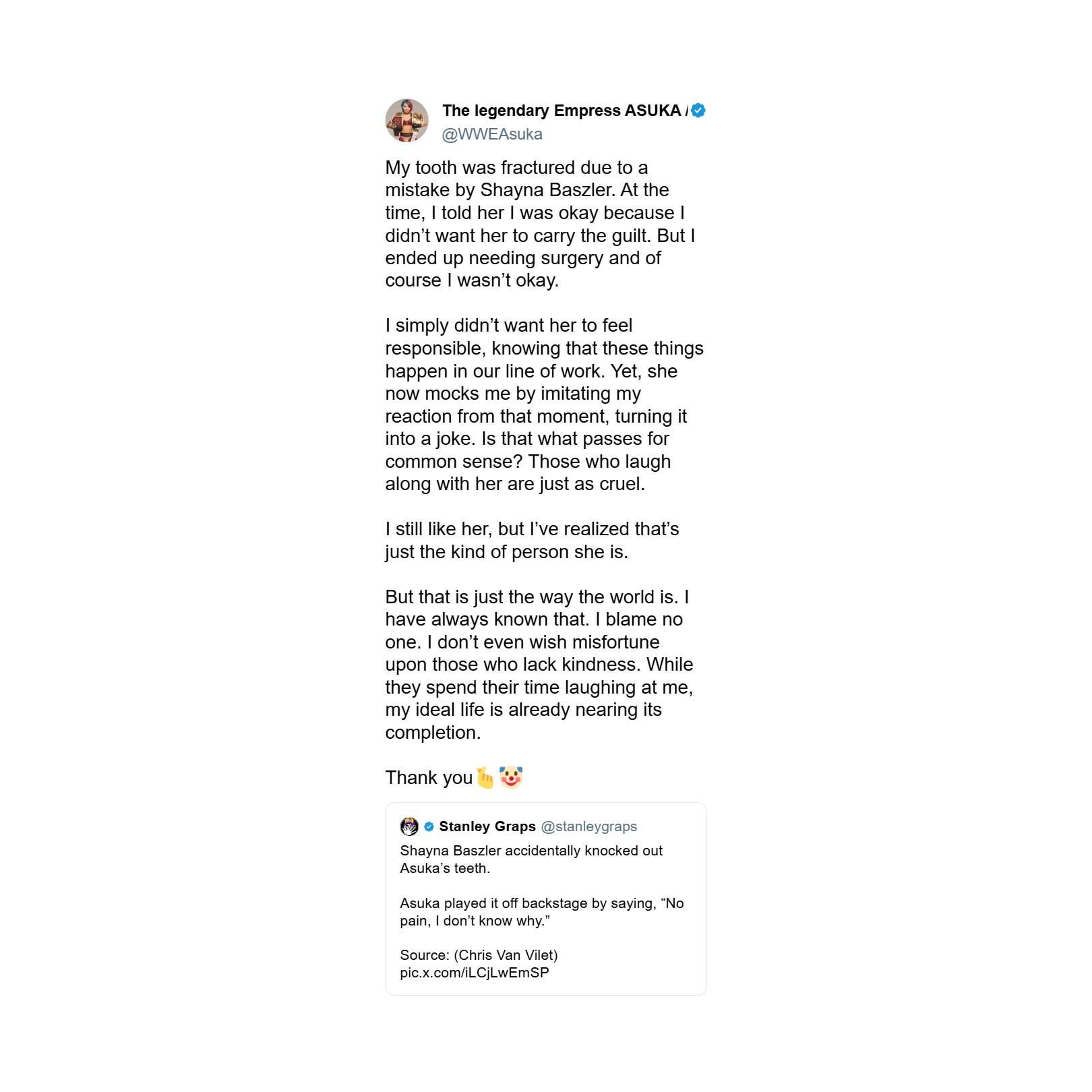 The legendary Empress ASUKA /
@WWEAsuka

My tooth was fractured due to a mistake by Shayna Baszler. At the time, I told her I was okay because I didn’t want her to carry the guilt. But I ended up needing surgery and of course I wasn’t okay.

I simply didn’t want her to feel responsible, knowing that these things happen in our line of work. Yet, she now mocks me by imitating my reaction from that moment, turning it into a joke. Is that what passes for common sense? Those who laugh along with her are just as cruel.

I still like her, but I’ve realized that’s just the kind of person she is.

But that is just the way the world is. I have always known that. I blame no one. I don’t even wish misfortune upon those who lack kindness. While they spend their time laughing at me, my ideal life is already nearing its completion.

Thank you🫰🤡

Stanley Graps @stanleygraps
Shayna Baszler accidentally knocked out Asuka’s teeth.

Asuka played it off backstage by saying, “No pain, I don’t know why.”

Source: (Chris Van Vilet)
pic.x.com/iLCjLwEmSP